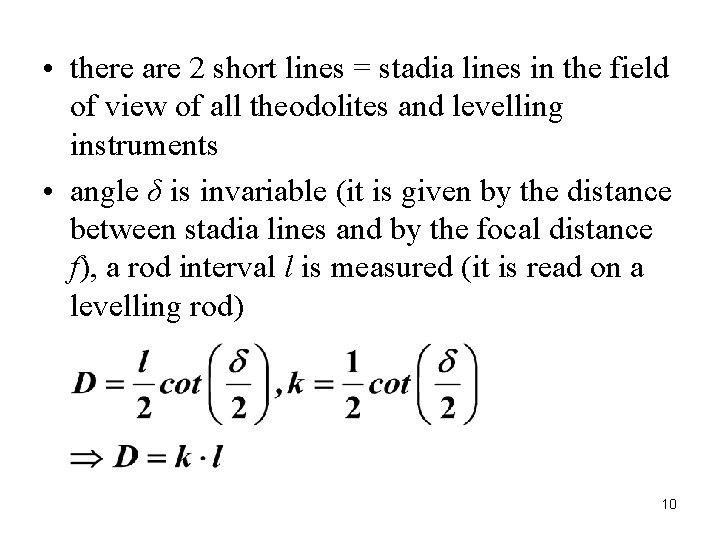 • there are 2 short lines = stadia lines in the field of view of all theodolites and levelling instruments

• angle $\delta$ is invariable (it is given by the distance between stadia lines and by the focal distance $f$), a rod interval $l$ is measured (it is read on a levelling rod)

$D = \frac{l}{2} cot\left(\frac{\delta}{2}\right), k = \frac{1}{2} cot\left(\frac{\delta}{2}\right)$

$\Rightarrow D = k \cdot l$

10